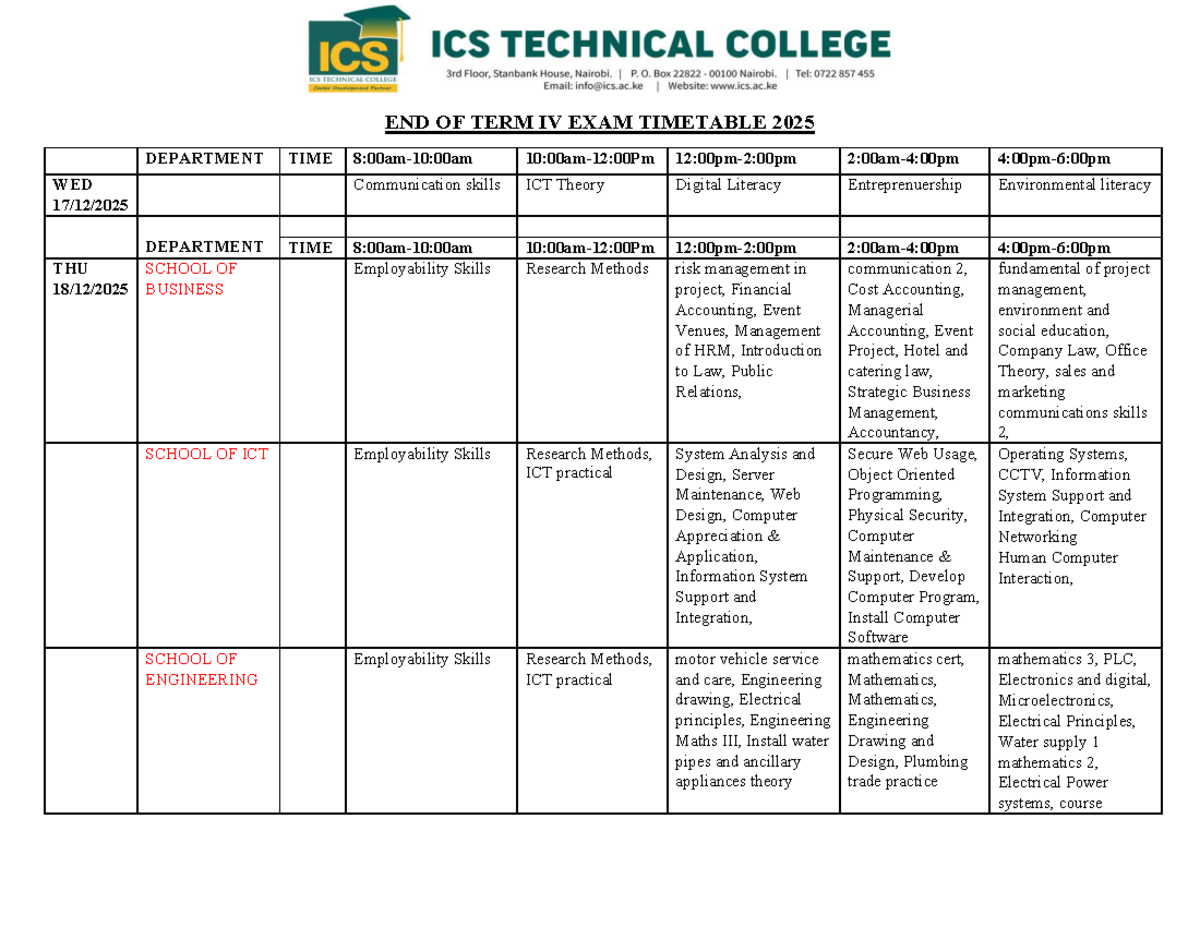 ICS
ICS TECHNICAL COLLEGE
Career Development Partner

ICS TECHNICAL COLLEGE
3rd Floor, Stanbank House, Nairobi. | P. O. Box 22822 - 00100 Nairobi. | Tel: 0722 857 455
Email: info@ics.ac.ke | Website: www.ics.ac.ke

END OF TERM IV EXAM TIMETABLE 2025

| | DEPARTMENT | TIME | 8:00am-10:00am | 10:00am-12:00Pm | 12:00pm-2:00pm | 2:00am-4:00pm | 4:00pm-6:00pm |
|---|---|---|---|---|---|---|---|
| WED 17/12/2025 | | | Communication skills | ICT Theory | Digital Literacy | Entreprenuership | Environmental literacy |
| | | | | | | | |
| | DEPARTMENT | TIME | 8:00am-10:00am | 10:00am-12:00Pm | 12:00pm-2:00pm | 2:00am-4:00pm | 4:00pm-6:00pm |
| THU 18/12/2025 | SCHOOL OF BUSINESS | | Employability Skills | Research Methods | risk management in project, Financial Accounting, Event Venues, Management of HRM, Introduction to Law, Public Relations, | communication 2, Cost Accounting, Managerial Accounting, Event Project, Hotel and catering law, Strategic Business Management, Accountancy, | fundamental of project management, environment and social education, Company Law, Office Theory, sales and marketing communications skills 2, |
| | SCHOOL OF ICT | | Employability Skills | Research Methods, ICT practical | System Analysis and Design, Server Maintenance, Web Design, Computer Appreciation & Application, Information System Support and Integration, | Secure Web Usage, Object Oriented Programming, Physical Security, Computer Maintenance & Support, Develop Computer Program, Install Computer Software | Operating Systems, CCTV, Information System Support and Integration, Computer Networking Human Computer Interaction, |
| | SCHOOL OF ENGINEERING | | Employability Skills | Research Methods, ICT practical | motor vehicle service and care, Engineering drawing, Electrical principles, Engineering Maths III, Install water pipes and ancillary appliances theory | mathematics cert, Mathematics, Mathematics, Engineering Drawing and Design, Plumbing trade practice | mathematics 3, PLC, Electronics and digital, Microelectronics, Electrical Principles, Water supply 1 mathematics 2, Electrical Power systems, course |